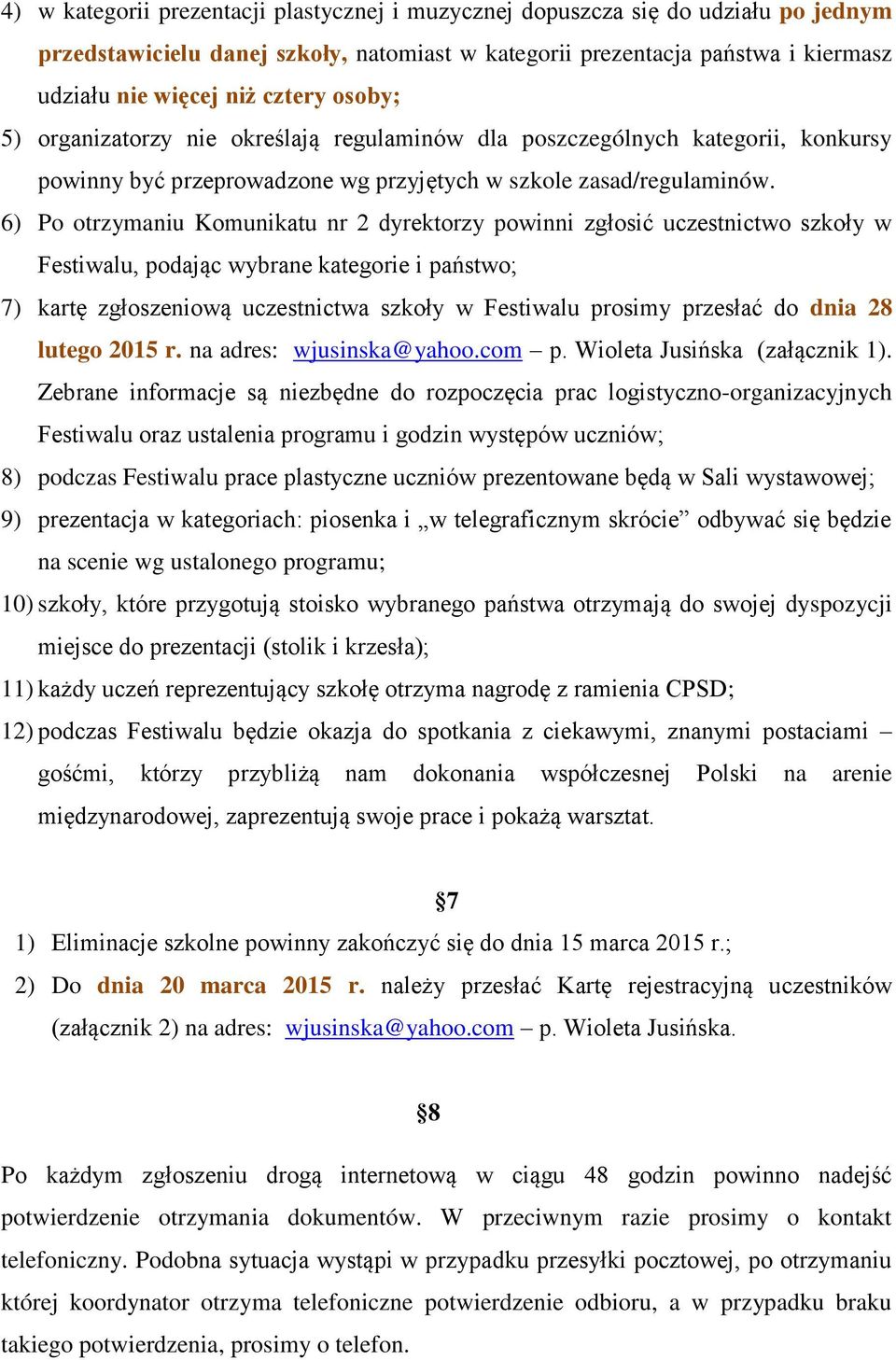 4) w kategorii prezentacji plastycznej i muzycznej dopuszcza się do udziału po jednym przedstawicielu danej szkoły, natomiast w kategorii prezentacja państwa i kiermasz udziału nie więcej niż cztery osoby;

5) organizatorzy nie określają regulaminów dla poszczególnych kategorii, konkursy powinny być przeprowadzone wg przyjętych w szkole zasad/regulaminów.

6) Po otrzymaniu Komunikatu nr 2 dyrektorzy powinni zgłosić uczestnictwo szkoły w Festiwalu, podając wybrane kategorie i państwo;

7) kartę zgłoszeniową uczestnictwa szkoły w Festiwalu prosimy przesłać do dnia 28 lutego 2015 r. na adres: wjusinska@yahoo.com – p. Wioleta Jusińska (załącznik 1). Zebrane informacje są niezbędne do rozpoczęcia prac logistyczno-organizacyjnych Festiwalu oraz ustalenia programu i godzin występów uczniów;

8) podczas Festiwalu prace plastyczne uczniów prezentowane będą w Sali wystawowej;

9) prezentacja w kategoriach: piosenka i „w telegraficznym skrócie” odbywać się będzie na scenie wg ustalonego programu;

10) szkoły, które przygotują stoisko wybranego państwa otrzymają do swojej dyspozycji miejsce do prezentacji (stolik i krzesła);

11) każdy uczeń reprezentujący szkołę otrzyma nagrodę z ramienia CPSD;

12) podczas Festiwalu będzie okazja do spotkania z ciekawymi, znanymi postaciami – gośćmi, którzy przybliżą nam dokonania współczesnej Polski na arenie międzynarodowej, zaprezentują swoje prace i pokażą warsztat.

§7

1) Eliminacje szkolne powinny zakończyć się do dnia 15 marca 2015 r.;

2) Do dnia 20 marca 2015 r. należy przesłać Kartę rejestracyjną uczestników (załącznik 2) na adres: wjusinska@yahoo.com – p. Wioleta Jusińska.

§8

Po każdym zgłoszeniu drogą internetową w ciągu 48 godzin powinno nadejść potwierdzenie otrzymania dokumentów. W przeciwnym razie prosimy o kontakt telefoniczny. Podobna sytuacja wystąpi w przypadku przesyłki pocztowej, po otrzymaniu której koordynator otrzyma telefoniczne potwierdzenie odbioru, a w przypadku braku takiego potwierdzenia, prosimy o telefon.